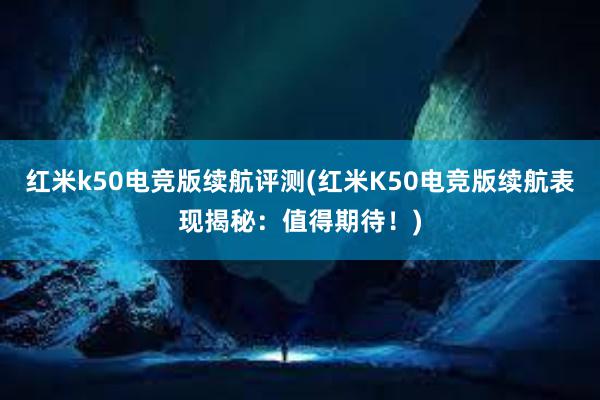 红米k50电竞版续航评测(红米K50电竞版续航表现揭秘：值得期待！)